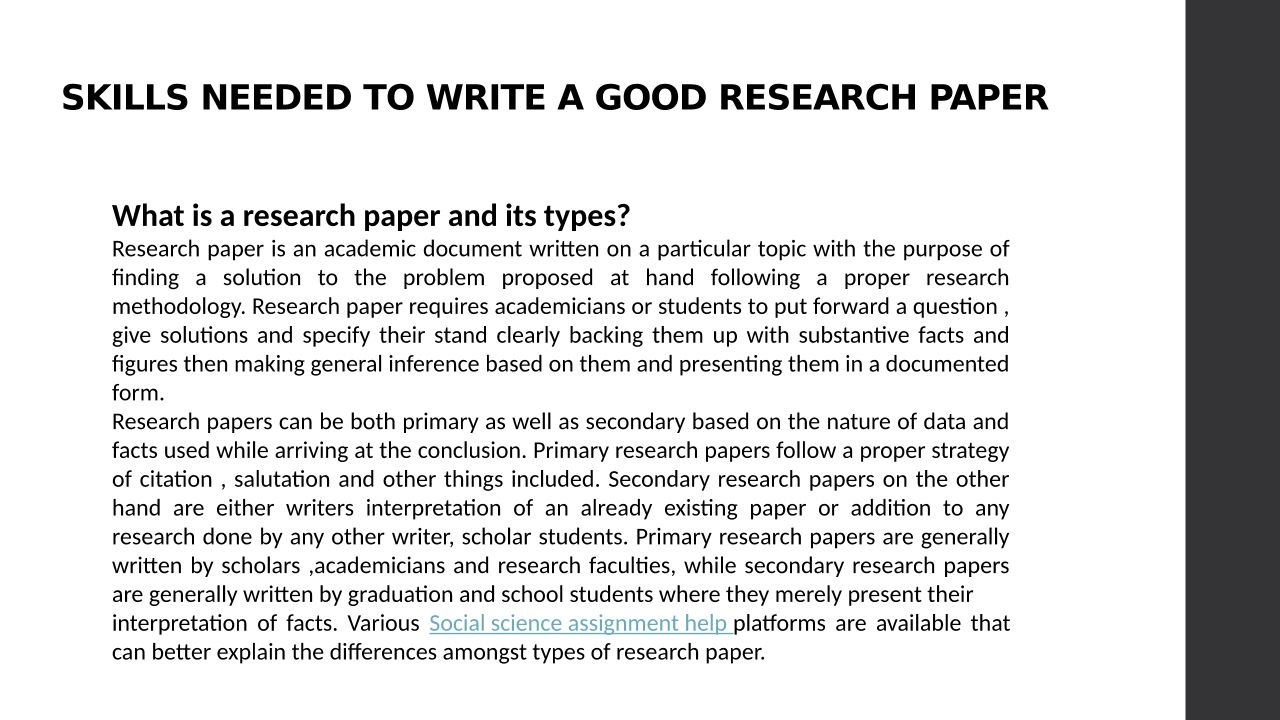 SKILLS NEEDED TO WRITE A GOOD RESEARCH PAPER

What is a research paper and its types?
Research paper is an academic document written on a particular topic with the purpose of finding a solution to the problem proposed at hand following a proper research methodology. Research paper requires academicians or students to put forward a question , give solutions and specify their stand clearly backing them up with substantive facts and figures then making general inference based on them and presenting them in a documented form.
Research papers can be both primary as well as secondary based on the nature of data and facts used while arriving at the conclusion. Primary research papers follow a proper strategy of citation , salutation and other things included. Secondary research papers on the other hand are either writers interpretation of an already existing paper or addition to any research done by any other writer, scholar students. Primary research papers are generally written by scholars ,academicians and research faculties, while secondary research papers are generally written by graduation and school students where they merely present their interpretation of facts. Various Social science assignment help platforms are available that can better explain the differences amongst types of research paper.